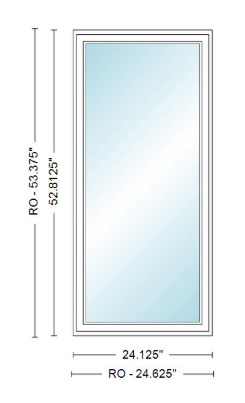 RO - 53.375"
52.8125"
24.125"
RO - 24.625"